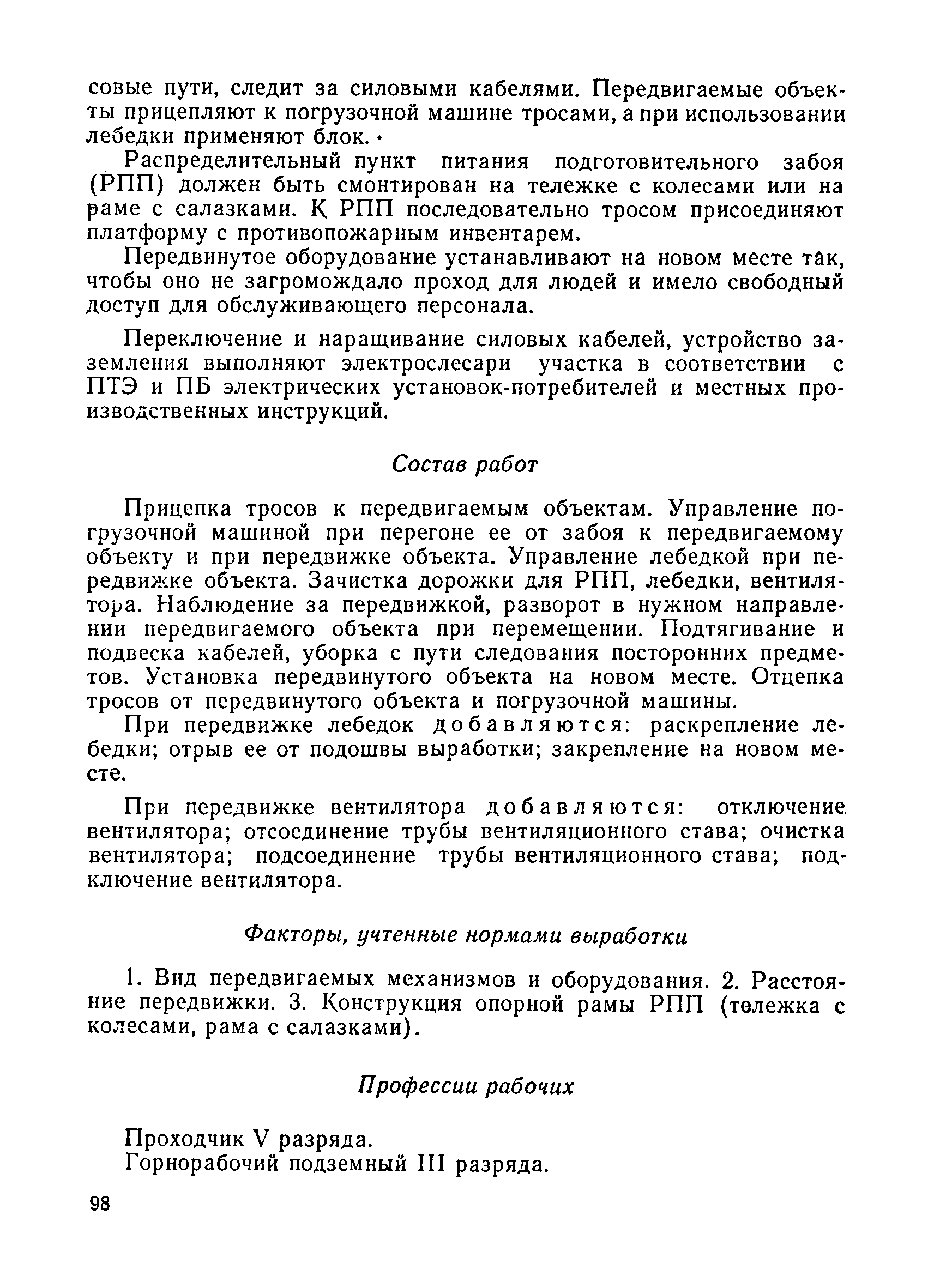 совые пути, следит за силовыми кабелями. Передвигаемые объекты прицепляют к погрузочной машине тросами, а при использовании лебедки применяют блок.

Распределительный пункт питания подготовительного забоя (РПП) должен быть смонтирован на тележке с колесами или на раме с салазками. К РПП последовательно тросом присоединяют платформу с противопожарным инвентарем.

Передвинутое оборудование устанавливают на новом месте так, чтобы оно не загромождало проход для людей и имело свободный доступ для обслуживающего персонала.

Переключение и наращивание силовых кабелей, устройство заземления выполняют электрослесари участка в соответствии с ПТЭ и ПБ электрических установок-потребителей и местных производственных инструкций.

Состав работ

Прицепка тросов к передвигаемым объектам. Управление погрузочной машиной при перегоне ее от забоя к передвигаемому объекту и при передвижке объекта. Управление лебедкой при передвижке объекта. Зачистка дорожки для РПП, лебедки, вентилятора. Наблюдение за передвижкой, разворот в нужном направлении передвигаемого объекта при перемещении. Подтягивание и подвеска кабелей, уборка с пути следования посторонних предметов. Установка передвинутого объекта на новом месте. Отцепка тросов от передвинутого объекта и погрузочной машины.

При передвижке лебедок добавляются: раскрепление лебедки; отрыв ее от подошвы выработки; закрепление на новом месте.

При передвижке вентилятора добавляются: отключение вентилятора; отсоединение трубы вентиляционного става; очистка вентилятора; подсоединение трубы вентиляционного става; подключение вентилятора.

Факторы, учтенные нормами выработки

1. Вид передвигаемых механизмов и оборудования. 2. Расстояние передвижки. 3. Конструкция опорной рамы РПП (тележка с колесами, рама с салазками).

Профессии рабочих

Проходчик V разряда.
Горнорабочий подземный III разряда.

98